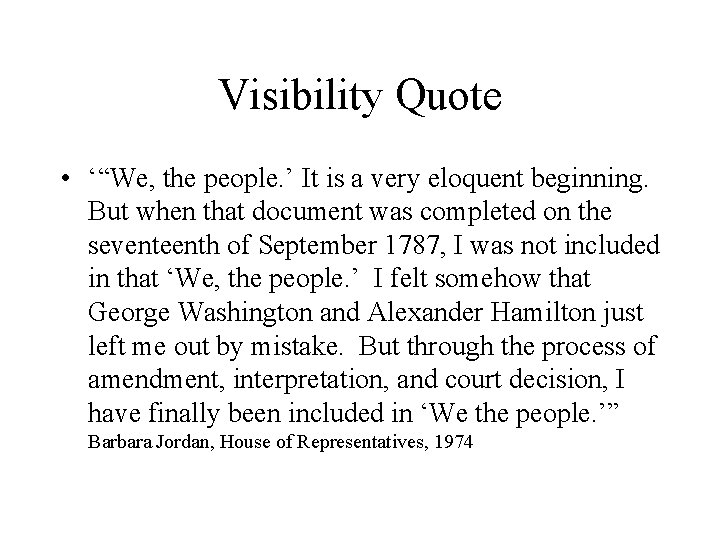 Visibility Quote

• '"We, the people.' It is a very eloquent beginning. But when that document was completed on the seventeenth of September 1787, I was not included in that 'We, the people.' I felt somehow that George Washington and Alexander Hamilton just left me out by mistake. But through the process of amendment, interpretation, and court decision, I have finally been included in 'We the people.'"
Barbara Jordan, House of Representatives, 1974